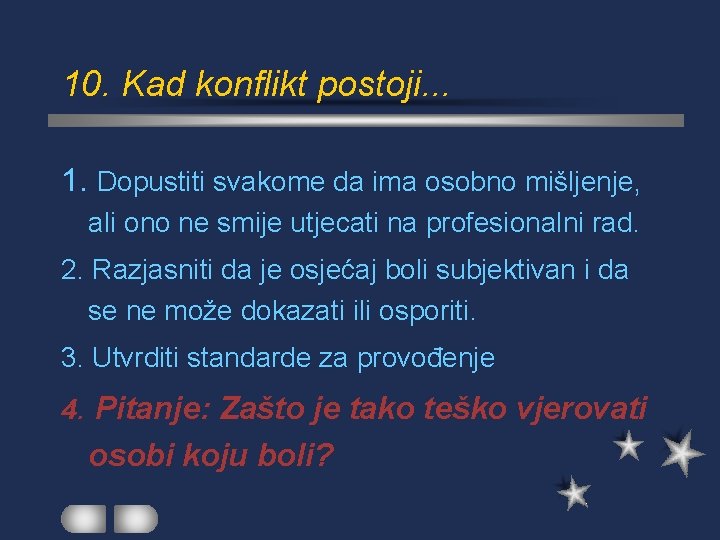 10. Kad konflikt postoji...

1. Dopustiti svakome da ima osobno mišljenje, ali ono ne smije utjecati na profesionalni rad.

2. Razjasniti da je osjećaj boli subjektivan i da se ne može dokazati ili osporiti.

3. Utvrditi standarde za provođenje

4. Pitanje: Zašto je tako teško vjerovati osobi koju boli?